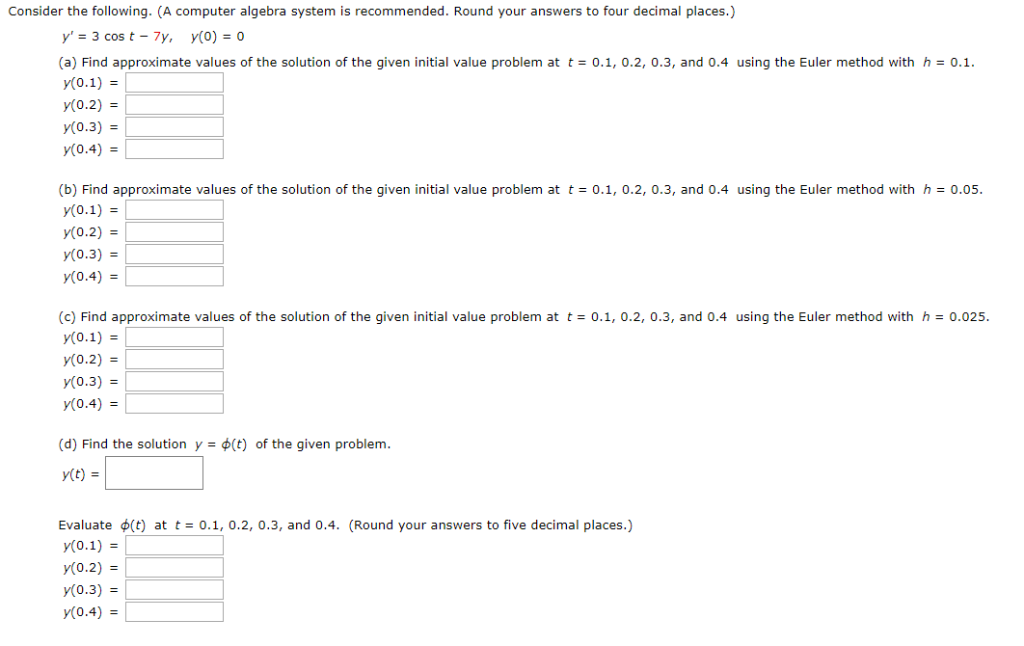 Consider the following. (A computer algebra system is recommended. Round your answers to four decimal places.)

$y' = 3 \cos t - 7y, \quad y(0) = 0$

(a) Find approximate values of the solution of the given initial value problem at $t = 0.1, 0.2, 0.3,$ and $0.4$ using the Euler method with $h = 0.1$.
$y(0.1) =$
$y(0.2) =$
$y(0.3) =$
$y(0.4) =$

(b) Find approximate values of the solution of the given initial value problem at $t = 0.1, 0.2, 0.3,$ and $0.4$ using the Euler method with $h = 0.05$.
$y(0.1) =$
$y(0.2) =$
$y(0.3) =$
$y(0.4) =$

(c) Find approximate values of the solution of the given initial value problem at $t = 0.1, 0.2, 0.3,$ and $0.4$ using the Euler method with $h = 0.025$.
$y(0.1) =$
$y(0.2) =$
$y(0.3) =$
$y(0.4) =$

(d) Find the solution $y = \phi(t)$ of the given problem.
$y(t) =$

Evaluate $\phi(t)$ at $t = 0.1, 0.2, 0.3,$ and $0.4$. (Round your answers to five decimal places.)
$y(0.1) =$
$y(0.2) =$
$y(0.3) =$
$y(0.4) =$